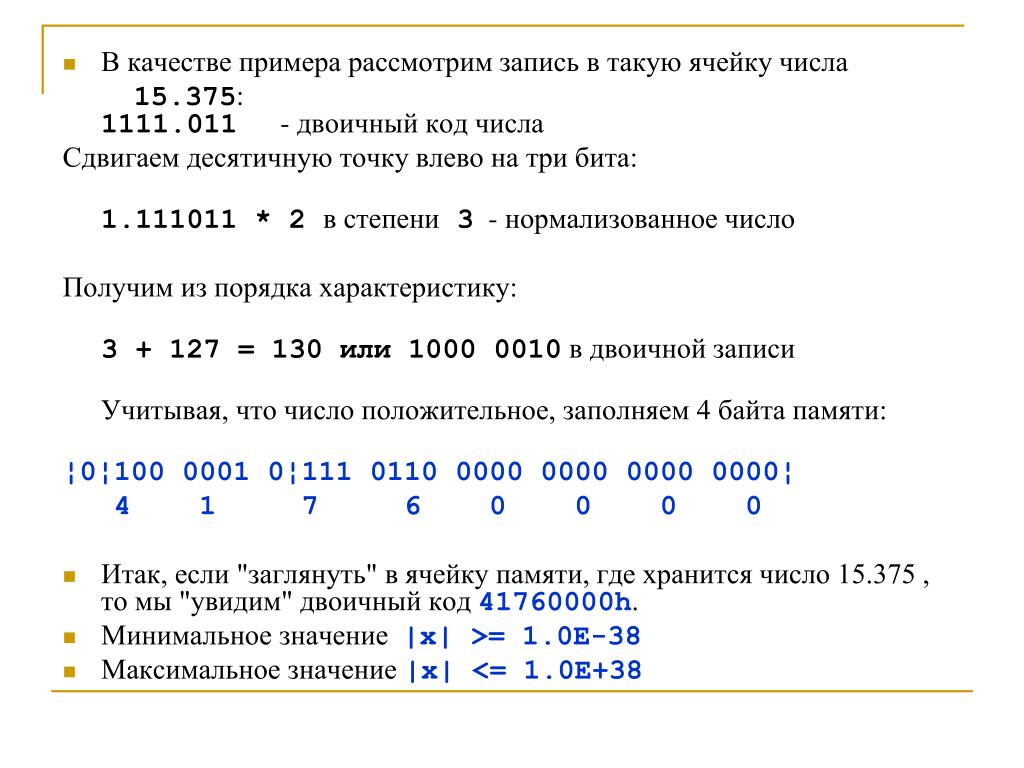 В качестве примера рассмотрим запись в такую ячейку числа
15.375:
1111.011 - двоичный код числа
Сдвигаем десятичную точку влево на три бита:

1.111011 * 2 в степени 3 - нормализованное число

Получим из порядка характеристику:

3 + 127 = 130 или 1000 0010 в двоичной записи

Учитывая, что число положительное, заполняем 4 байта памяти:

¦0¦100 0001 0¦111 0110 0000 0000 0000 0000¦
4 1 7 6 0 0 0 0

Итак, если "заглянуть" в ячейку памяти, где хранится число 15.375 , то мы "увидим" двоичный код 41760000h.
Минимальное значение |x| >= 1.0E-38
Максимальное значение |x| <= 1.0E+38